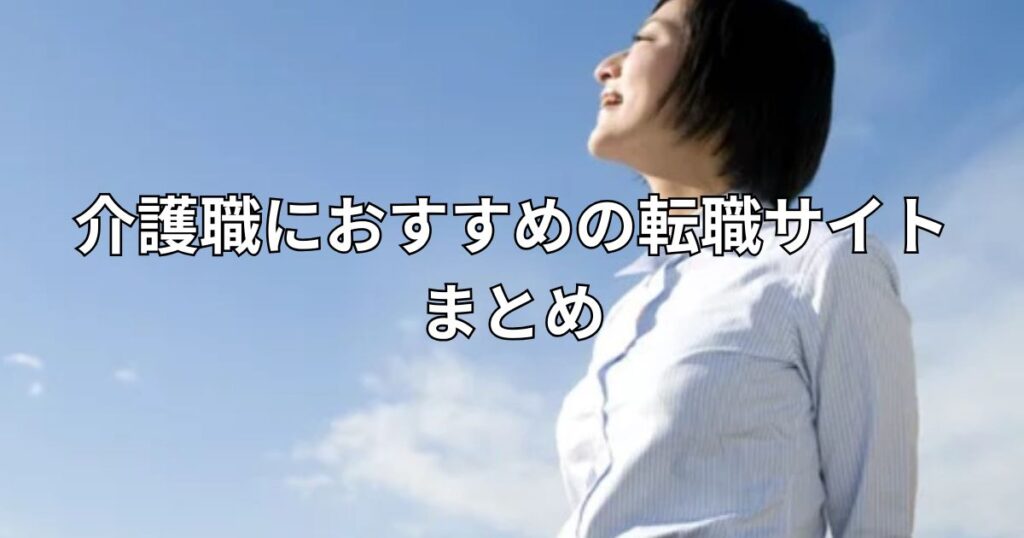 介護職におすすめの転職サイト
まとめ